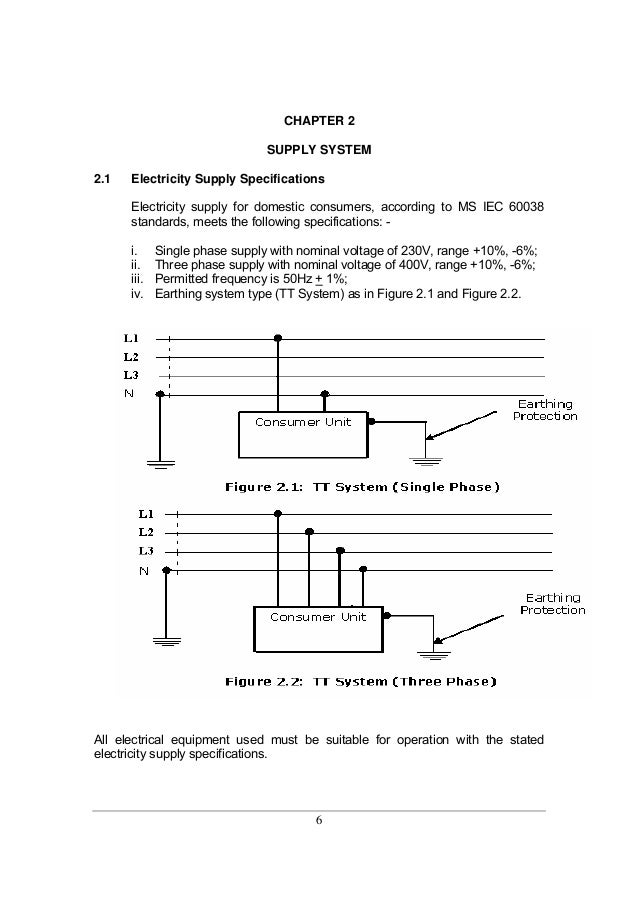 CHAPTER 2

SUPPLY SYSTEM

2.1 Electricity Supply Specifications

Electricity supply for domestic consumers, according to MS IEC 60038 standards, meets the following specifications: -

i. Single phase supply with nominal voltage of 230V, range +10%, -6%;
ii. Three phase supply with nominal voltage of 400V, range +10%, -6%;
iii. Permitted frequency is 50Hz $\pm$ 1%;
iv. Earthing system type (TT System) as in Figure 2.1 and Figure 2.2.

L1
L2
L3
N
Consumer Unit
Earthing Protection

Figure 2.1: TT System (Single Phase)

L1
L2
L3
N
Consumer Unit
Earthing Protection

Figure 2.2: TT System (Three Phase)

All electrical equipment used must be suitable for operation with the stated electricity supply specifications.

6